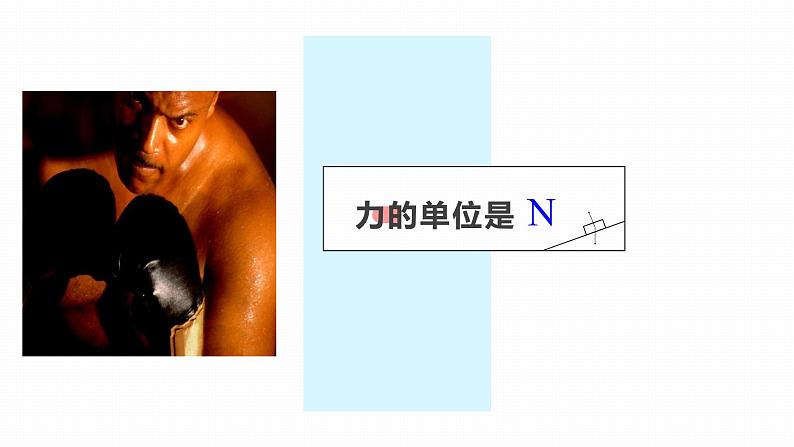 力的单位是 N